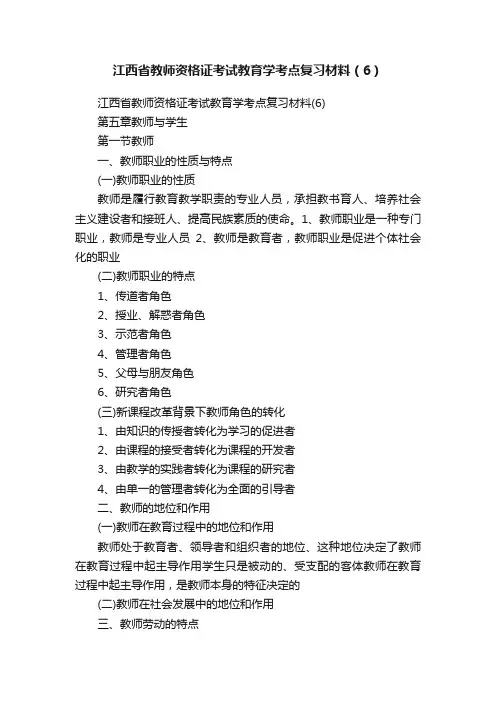 江西省教师资格证考试教育学考点复习材料（6）

江西省教师资格证考试教育学考点复习材料(6)

第五章教师与学生

第一节教师

一、教师职业的性质与特点

(一)教师职业的性质

教师是履行教育教学职责的专业人员，承担教书育人、培养社会主义建设者和接班人、提高民族素质的使命。1、教师职业是一种专门职业，教师是专业人员 2、教师是教育者，教师职业是促进个体社会化的职业

(二)教师职业的特点

1、传道者角色

2、授业、解惑者角色

3、示范者角色

4、管理者角色

5、父母与朋友角色

6、研究者角色

(三)新课程改革背景下教师角色的转化

1、由知识的传授者转化为学习的促进者

2、由课程的接受者转化为课程的开发者

3、由教学的实践者转化为课程的研究者

4、由单一的管理者转化为全面的引导者

二、教师的地位和作用

(一)教师在教育过程中的地位和作用

教师处于教育者、领导者和组织者的地位、这种地位决定了教师在教育过程中起主导作用学生只是被动的、受支配的客体教师在教育过程中起主导作用，是教师本身的特征决定的

(二)教师在社会发展中的地位和作用

三、教师劳动的特点